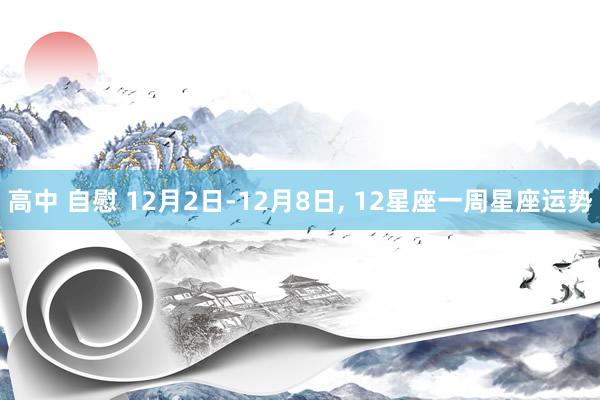 高中 自慰 12月2日-12月8日, 12星座一周星座运势